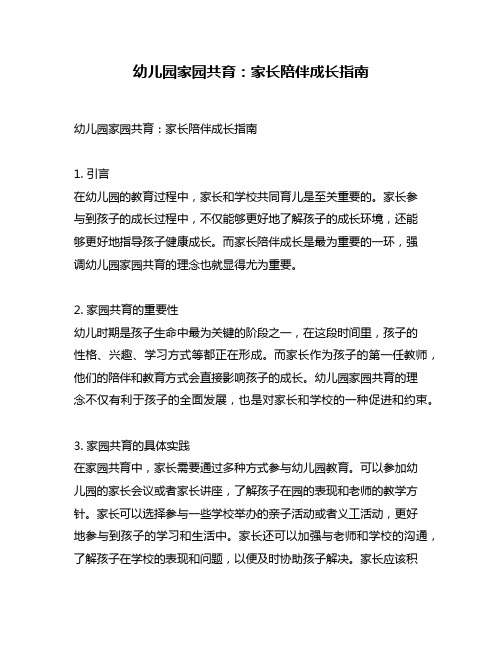 幼儿园家园共育：家长陪伴成长指南

幼儿园家园共育：家长陪伴成长指南

1. 引言
在幼儿园的教育过程中，家长和学校共同育儿是至关重要的。家长参与到孩子的成长过程中，不仅能够更好地了解孩子的成长环境，还能够更好地指导孩子健康成长。而家长陪伴成长是最为重要的一环，强调幼儿园家园共育的理念也就显得尤为重要。

2. 家园共育的重要性
幼儿时期是孩子生命中最为关键的阶段之一，在这段时间里，孩子的性格、兴趣、学习方式等都正在形成。而家长作为孩子的第一任教师，他们的陪伴和教育方式会直接影响孩子的成长。幼儿园家园共育的理念不仅有利于孩子的全面发展，也是对家长和学校的一种促进和约束。

3. 家园共育的具体实践
在家园共育中，家长需要通过多种方式参与幼儿园教育。可以参加幼儿园的家长会议或者家长讲座，了解孩子在园的表现和老师的教学方针。家长可以选择参与一些学校举办的亲子活动或者义工活动，更好地参与到孩子的学习和生活中。家长还可以加强与老师和学校的沟通，了解孩子在学校的表现和问题，以便及时协助孩子解决。家长应该积